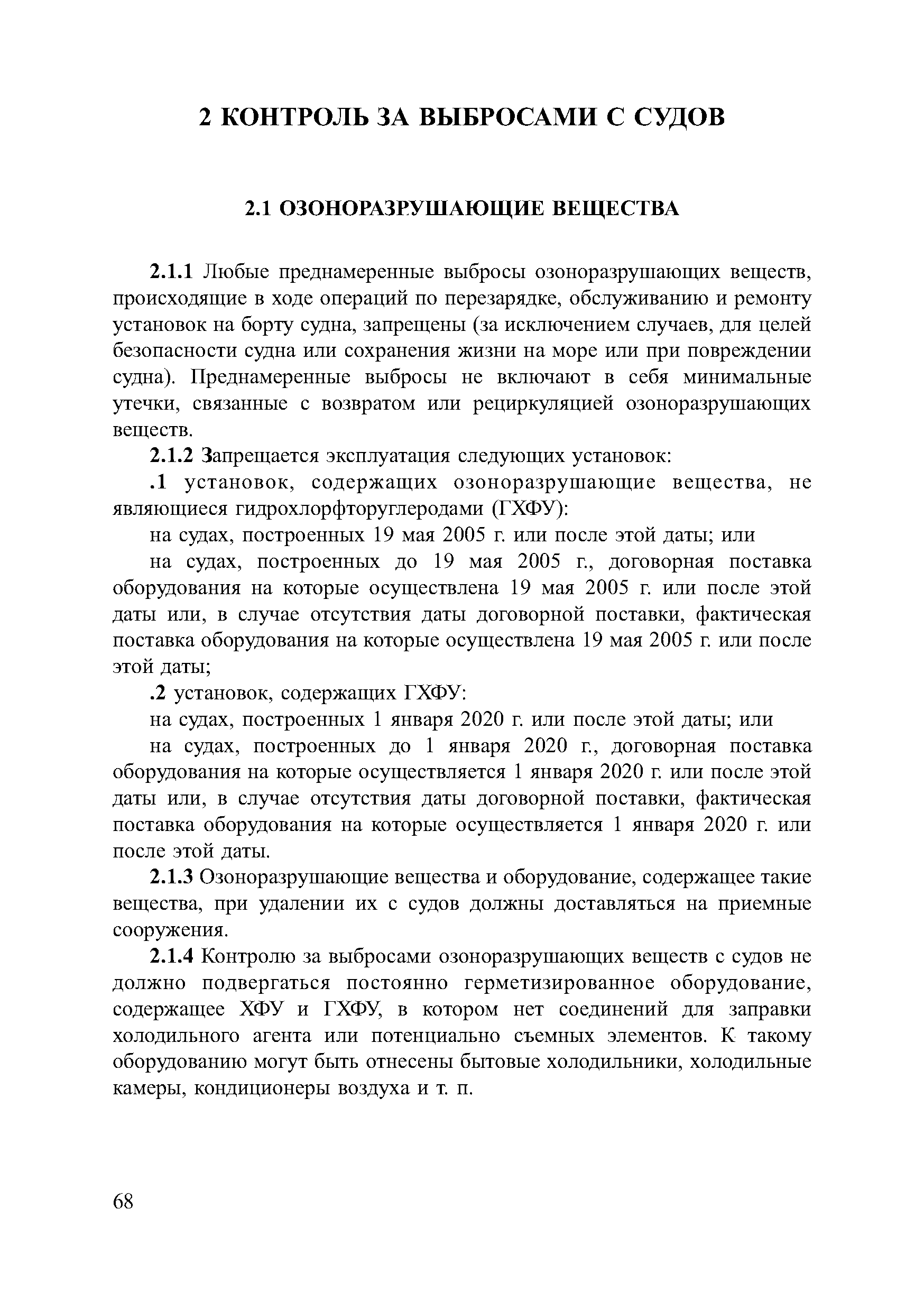 2 КОНТРОЛЬ ЗА ВЫБРОСАМИ С СУДОВ

2.1 ОЗОНОРАЗРУШАЮЩИЕ ВЕЩЕСТВА

2.1.1 Любые преднамеренные выбросы озоноразрушающих веществ, происходящие в ходе операций по перезарядке, обслуживанию и ремонту установок на борту судна, запрещены (за исключением случаев, для целей безопасности судна или сохранения жизни на море или при повреждении судна). Преднамеренные выбросы не включают в себя минимальные утечки, связанные с возвратом или рециркуляцией озоноразрушающих веществ.

2.1.2 Запрещается эксплуатация следующих установок:

.1 установок, содержащих озоноразрушающие вещества, не являющиеся гидрохлорфторуглеродами (ГХФУ):

на судах, построенных 19 мая 2005 г. или после этой даты; или

на судах, построенных до 19 мая 2005 г., договорная поставка оборудования на которые осуществлена 19 мая 2005 г. или после этой даты или, в случае отсутствия даты договорной поставки, фактическая поставка оборудования на которые осуществлена 19 мая 2005 г. или после этой даты;

.2 установок, содержащих ГХФУ:

на судах, построенных 1 января 2020 г. или после этой даты; или

на судах, построенных до 1 января 2020 г., договорная поставка оборудования на которые осуществляется 1 января 2020 г. или после этой даты или, в случае отсутствия даты договорной поставки, фактическая поставка оборудования на которые осуществляется 1 января 2020 г. или после этой даты.

2.1.3 Озоноразрушающие вещества и оборудование, содержащее такие вещества, при удалении их с судов должны доставляться на приемные сооружения.

2.1.4 Контролю за выбросами озоноразрушающих веществ с судов не должно подвергаться постоянно герметизированное оборудование, содержащее ХФУ и ГХФУ, в котором нет соединений для заправки холодильного агента или потенциально съемных элементов. К такому оборудованию могут быть отнесены бытовые холодильники, холодильные камеры, кондиционеры воздуха и т. п.

68